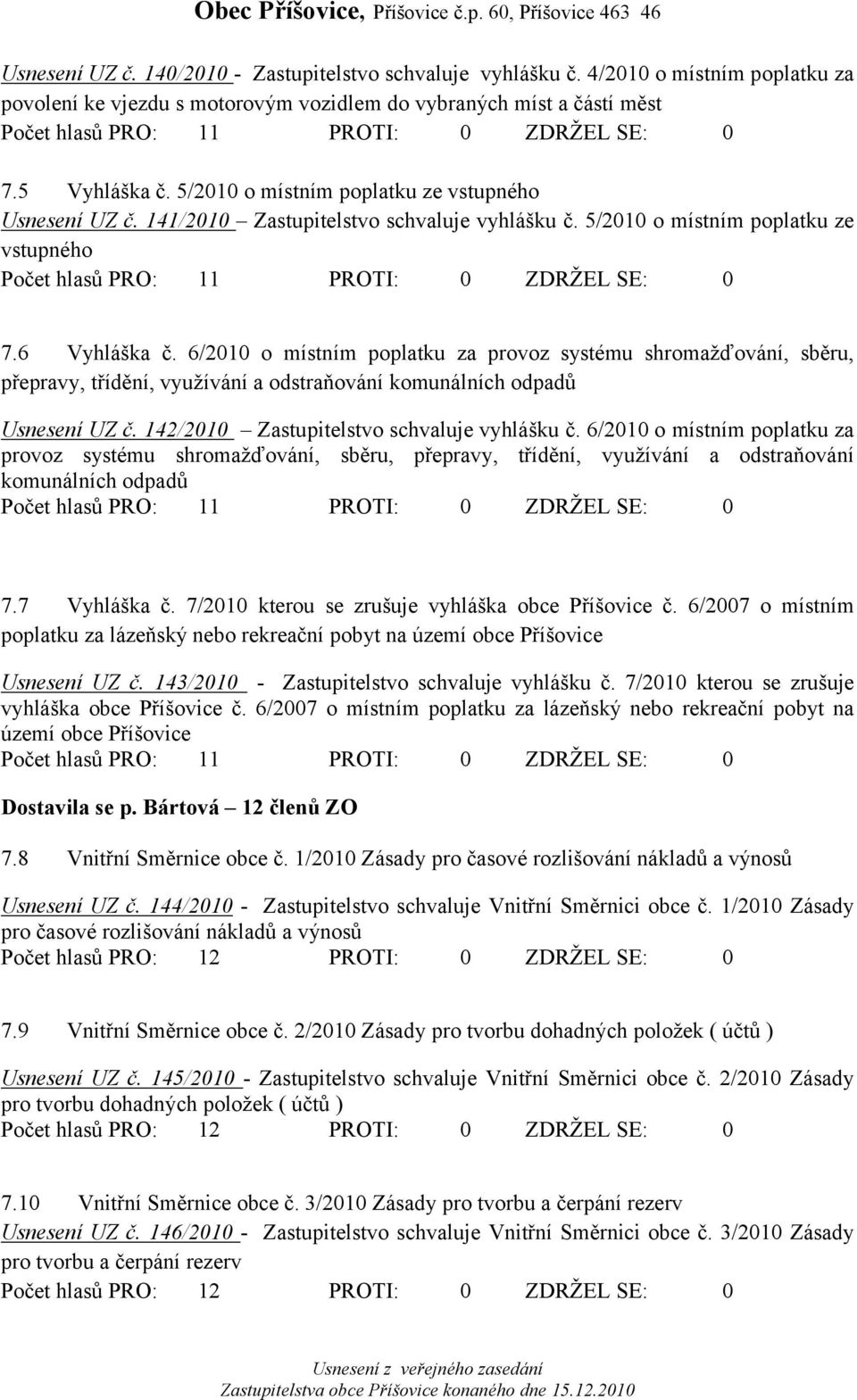 Obec Příšovice, Příšovice č.p. 60, Příšovice 463 46

Usnesení UZ č. 140/2010 - Zastupitelstvo schvaluje vyhlášku č. 4/2010 o místním poplatku za povolení ke vjezdu s motorovým vozidlem do vybraných míst a částí měst
Počet hlasů PRO: 11 PROTI: 0 ZDRŽEL SE: 0

7.5 Vyhláška č. 5/2010 o místním poplatku ze vstupného
Usnesení UZ č. 141/2010 – Zastupitelstvo schvaluje vyhlášku č. 5/2010 o místním poplatku ze vstupného
Počet hlasů PRO: 11 PROTI: 0 ZDRŽEL SE: 0

7.6 Vyhláška č. 6/2010 o místním poplatku za provoz systému shromažďování, sběru, přepravy, třídění, využívání a odstraňování komunálních odpadů

Usnesení UZ č. 142/2010 – Zastupitelstvo schvaluje vyhlášku č. 6/2010 o místním poplatku za provoz systému shromažďování, sběru, přepravy, třídění, využívání a odstraňování komunálních odpadů
Počet hlasů PRO: 11 PROTI: 0 ZDRŽEL SE: 0

7.7 Vyhláška č. 7/2010 kterou se zrušuje vyhláška obce Příšovice č. 6/2007 o místním poplatku za lázeňský nebo rekreační pobyt na území obce Příšovice

Usnesení UZ č. 143/2010 - Zastupitelstvo schvaluje vyhlášku č. 7/2010 kterou se zrušuje vyhláška obce Příšovice č. 6/2007 o místním poplatku za lázeňský nebo rekreační pobyt na území obce Příšovice
Počet hlasů PRO: 11 PROTI: 0 ZDRŽEL SE: 0

Dostavila se p. Bártová – 12 členů ZO

7.8 Vnitřní Směrnice obce č. 1/2010 Zásady pro časové rozlišování nákladů a výnosů

Usnesení UZ č. 144/2010 - Zastupitelstvo schvaluje Vnitřní Směrnici obce č. 1/2010 Zásady pro časové rozlišování nákladů a výnosů
Počet hlasů PRO: 12 PROTI: 0 ZDRŽEL SE: 0

7.9 Vnitřní Směrnice obce č. 2/2010 Zásady pro tvorbu dohadných položek ( účtů )

Usnesení UZ č. 145/2010 - Zastupitelstvo schvaluje Vnitřní Směrnici obce č. 2/2010 Zásady pro tvorbu dohadných položek ( účtů )
Počet hlasů PRO: 12 PROTI: 0 ZDRŽEL SE: 0

7.10 Vnitřní Směrnice obce č. 3/2010 Zásady pro tvorbu a čerpání rezerv
Usnesení UZ č. 146/2010 - Zastupitelstvo schvaluje Vnitřní Směrnici obce č. 3/2010 Zásady pro tvorbu a čerpání rezerv
Počet hlasů PRO: 12 PROTI: 0 ZDRŽEL SE: 0

Usnesení z veřejného zasedání
Zastupitelstva obce Příšovice konaného dne 15.12.2010